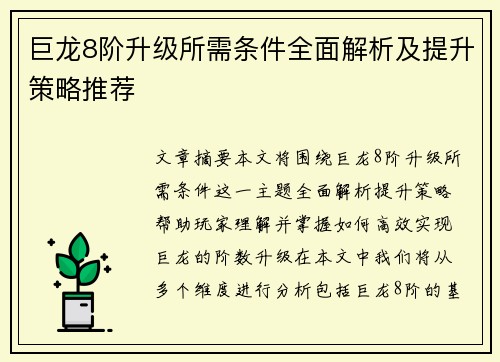 巨龙8阶升级所需条件全面解析及提升策略推荐

文章摘要本文将围绕巨龙8阶升级所需条件这一主题全面解析提升策略帮助玩家理解并掌握如何高效实现巨龙的阶数升级在本文中我们将从多个维度进行分析包括巨龙8阶的基